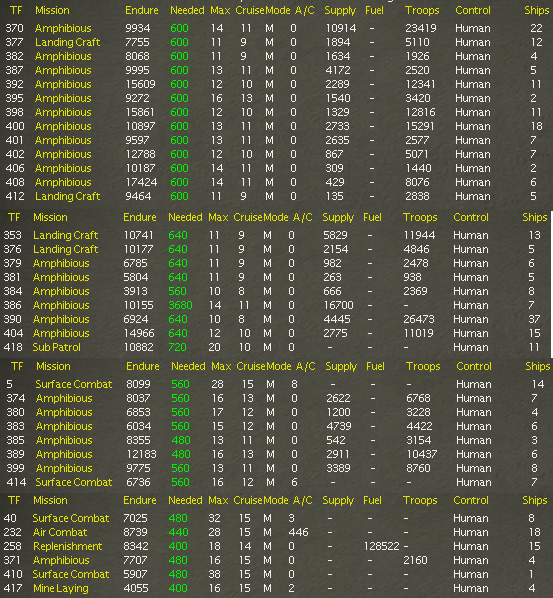 | TF | Mission | Endure | Needed | Max | Cruise | Mode | A/C | Supply | Fuel | Troops | Control | Ships |
|---|---|---|---|---|---|---|---|---|---|---|---|---|
| 370 | Amphibious | 9934 | 600 | 14 | 11 | M | 0 | 10914 | - | 23419 | Human | 22 |
| 377 | Landing Craft | 7755 | 600 | 11 | 9 | M | 0 | 1894 | - | 5110 | Human | 12 |
| 382 | Amphibious | 8068 | 600 | 11 | 9 | M | 0 | 1634 | - | 1926 | Human | 4 |
| 387 | Amphibious | 9995 | 600 | 13 | 11 | M | 0 | 4172 | - | 2520 | Human | 5 |
| 392 | Amphibious | 15609 | 600 | 12 | 10 | M | 0 | 2289 | - | 12341 | Human | 11 |
| 395 | Amphibious | 9272 | 600 | 16 | 13 | M | 0 | 1540 | - | 3420 | Human | 2 |
| 398 | Amphibious | 15861 | 600 | 12 | 10 | M | 0 | 1329 | - | 12816 | Human | 11 |
| 400 | Amphibious | 10897 | 600 | 13 | 11 | M | 0 | 2733 | - | 15291 | Human | 18 |
| 401 | Amphibious | 9597 | 600 | 13 | 11 | M | 0 | 2635 | - | 2577 | Human | 7 |
| 402 | Amphibious | 12788 | 600 | 12 | 10 | M | 0 | 867 | - | 5071 | Human | 7 |
| 406 | Amphibious | 10187 | 600 | 14 | 11 | M | 0 | 309 | - | 1440 | Human | 2 |
| 408 | Amphibious | 17424 | 600 | 14 | 11 | M | 0 | 429 | - | 8076 | Human | 6 |
| 412 | Landing Craft | 9464 | 600 | 11 | 9 | M | 0 | 135 | - | 2838 | Human | 5 |

| TF | Mission | Endure | Needed | Max | Cruise | Mode | A/C | Supply | Fuel | Troops | Control | Ships |
|---|---|---|---|---|---|---|---|---|---|---|---|---|
| 353 | Landing Craft | 10741 | 640 | 11 | 9 | M | 0 | 5829 | - | 11944 | Human | 13 |
| 376 | Landing Craft | 10177 | 640 | 11 | 9 | M | 0 | 2154 | - | 4846 | Human | 5 |
| 379 | Amphibious | 6785 | 640 | 11 | 9 | M | 0 | 982 | - | 2478 | Human | 6 |
| 381 | Amphibious | 5804 | 640 | 11 | 9 | M | 0 | 263 | - | 938 | Human | 5 |
| 384 | Amphibious | 3913 | 560 | 10 | 8 | M | 0 | 666 | - | 2369 | Human | 8 |
| 386 | Amphibious | 10155 | 3680 | 14 | 11 | M | 0 | 16700 | - | - | Human | 7 |
| 390 | Amphibious | 6924 | 640 | 10 | 8 | M | 0 | 4445 | - | 26473 | Human | 37 |
| 404 | Amphibious | 14966 | 640 | 12 | 10 | M | 0 | 2775 | - | 11019 | Human | 15 |
| 418 | Sub Patrol | 10882 | 720 | 20 | 10 | M | 0 | - | - | - | Human | 11 |

| TF | Mission | Endure | Needed | Max | Cruise | Mode | A/C | Supply | Fuel | Troops | Control | Ships |
|---|---|---|---|---|---|---|---|---|---|---|---|---|
| 5 | Surface Combat | 8099 | 560 | 28 | 15 | M | 8 | - | - | - | Human | 14 |
| 374 | Amphibious | 8037 | 560 | 16 | 13 | M | 0 | 2622 | - | 6768 | Human | 7 |
| 380 | Amphibious | 6853 | 560 | 17 | 12 | M | 0 | 1200 | - | 3228 | Human | 4 |
| 383 | Amphibious | 6034 | 560 | 15 | 12 | M | 0 | 4739 | - | 4422 | Human | 6 |
| 385 | Amphibious | 8355 | 480 | 13 | 11 | M | 0 | 542 | - | 3154 | Human | 3 |
| 389 | Amphibious | 12183 | 480 | 16 | 13 | M | 0 | 2911 | - | 10437 | Human | 6 |
| 399 | Amphibious | 9775 | 560 | 13 | 11 | M | 0 | 3389 | - | 8760 | Human | 8 |
| 414 | Surface Combat | 6736 | 560 | 16 | 12 | M | 6 | - | - | - | Human | 7 |

| TF | Mission | Endure | Needed | Max | Cruise | Mode | A/C | Supply | Fuel | Troops | Control | Ships |
|---|---|---|---|---|---|---|---|---|---|---|---|---|
| 40 | Surface Combat | 7025 | 480 | 32 | 15 | M | 3 | - | - | - | Human | 8 |
| 232 | Air Combat | 8739 | 440 | 28 | 15 | M | 446 | - | - | - | Human | 18 |
| 258 | Replenishment | 8342 | 400 | 18 | 14 | M | 0 | - | 128522 | - | Human | 15 |
| 371 | Amphibious | 7707 | 480 | 16 | 15 | M | 0 | - | - | 2160 | Human | 4 |
| 410 | Surface Combat | 5907 | 480 | 38 | 15 | M | 0 | - | - | - | Human | 1 |
| 417 | Mine Laying | 4055 | 400 | 16 | 15 | M | 2 | - | - | - | Human | 4 |